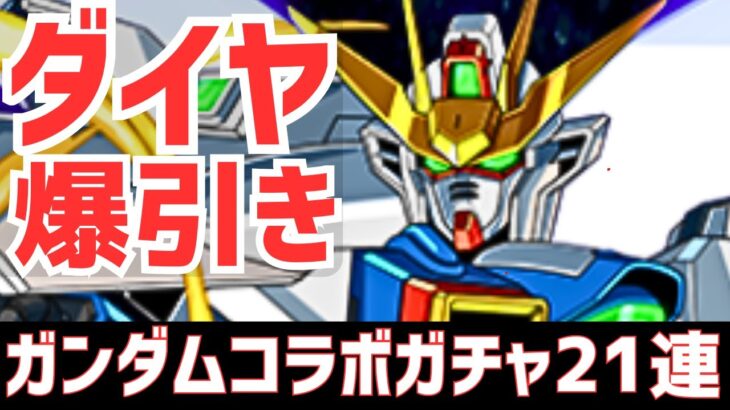 ダイヤ
爆引き

ガンダムコラボガチャ21連